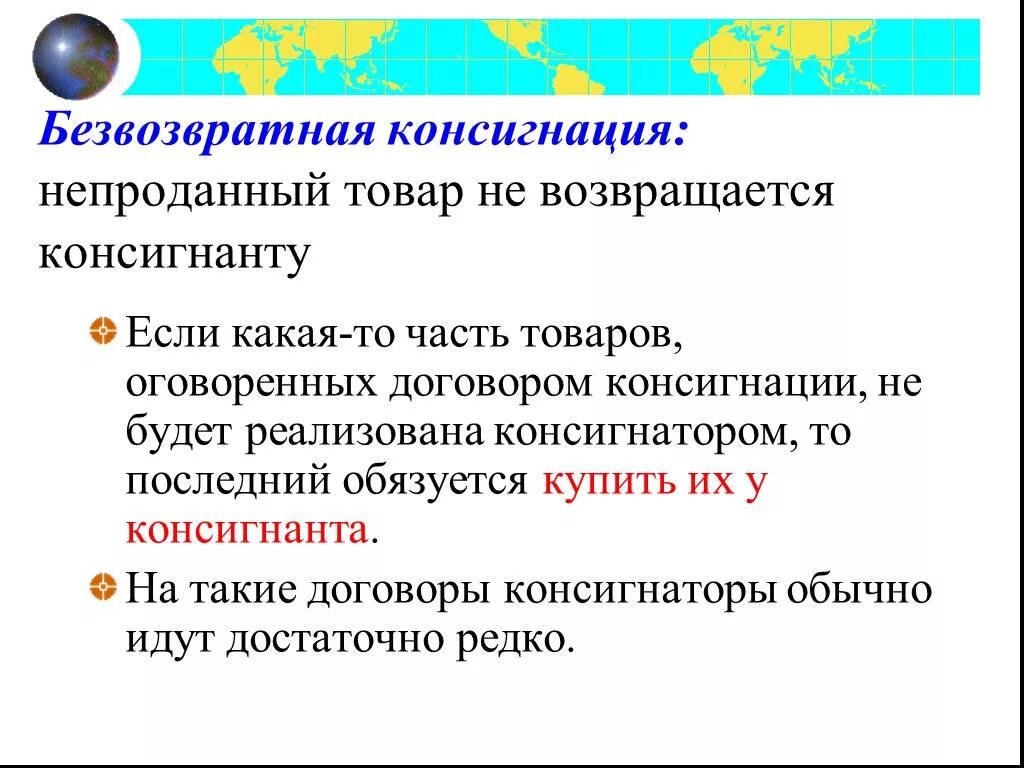 Безвозвратная консигнация: непроданный товар не возвращается консигнанту

Если какая-то часть товаров, оговоренных договором консигнации, не будет реализована консигнатором, то последний обязуется купить их у консигнанта.

На такие договоры консигнаторы обычно идут достаточно редко.